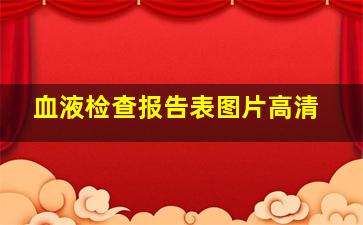 血液检查报告表图片高清